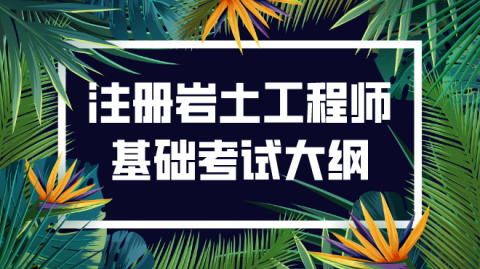 注册岩土工程师
基础考试大纲